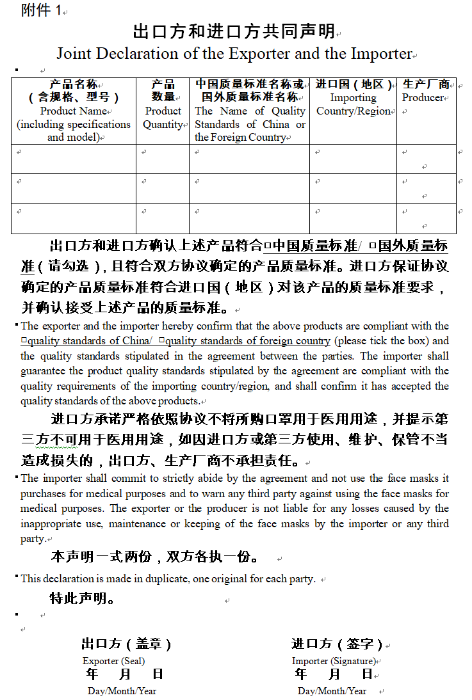 附件 1

出口方和进口方共同声明
Joint Declaration of the Exporter and the Importer

| 产品名称（含规格、型号）Product Name (including specifications and model) | 产品数量 Product Quantity | 中国质量标准名称或国外质量标准名称 The Name of Quality Standards of China or the Foreign Country | 进口国（地区）Importing Country/Region | 生产厂商 Producer |
|---|---|---|---|---|
| | | | | |
| | | | | |
| | | | | |

出口方和进口方确认上述产品符合□中国质量标准/ □国外质量标准（请勾选），且符合双方协议确定的产品质量标准。进口方保证协议确定的产品质量标准符合进口国（地区）对该产品的质量标准要求，并确认接受上述产品的质量标准。

The exporter and the importer hereby confirm that the above products are compliant with the □quality standards of China/ □quality standards of foreign country (please tick the box) and the quality standards stipulated in the agreement between the parties. The importer shall guarantee the product quality standards stipulated by the agreement are compliant with the quality requirements of the importing country/region, and shall confirm it has accepted the quality standards of the above products.

进口方承诺严格依照协议不将所购口罩用于医用用途，并提示第三方不可用于医用用途，如因进口方或第三方使用、维护、保管不当造成损失的，出口方、生产厂商不承担责任。

The importer shall commit to strictly abide by the agreement and not use the face masks it purchases for medical purposes and to warn any third party against using the face masks for medical purposes. The exporter or the producer is not liable for any losses caused by the inappropriate use, maintenance or keeping of the face masks by the importer or any third party.

本声明一式两份，双方各执一份。

This declaration is made in duplicate, one original for each party.

特此声明。

出口方（盖章）
Exporter (Seal)
年 月 日
Day/Month/Year

进口方（签字）
Importer (Signature)
年 月 日
Day/Month/Year